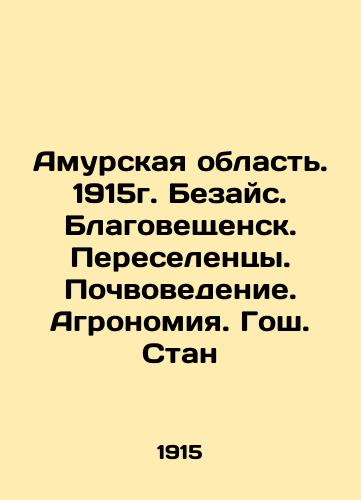 Амурская область. 1915г. Безайс. Благовещенск. Переселенцы. Почвоведение. Агрономия. Гош. Стан

1915